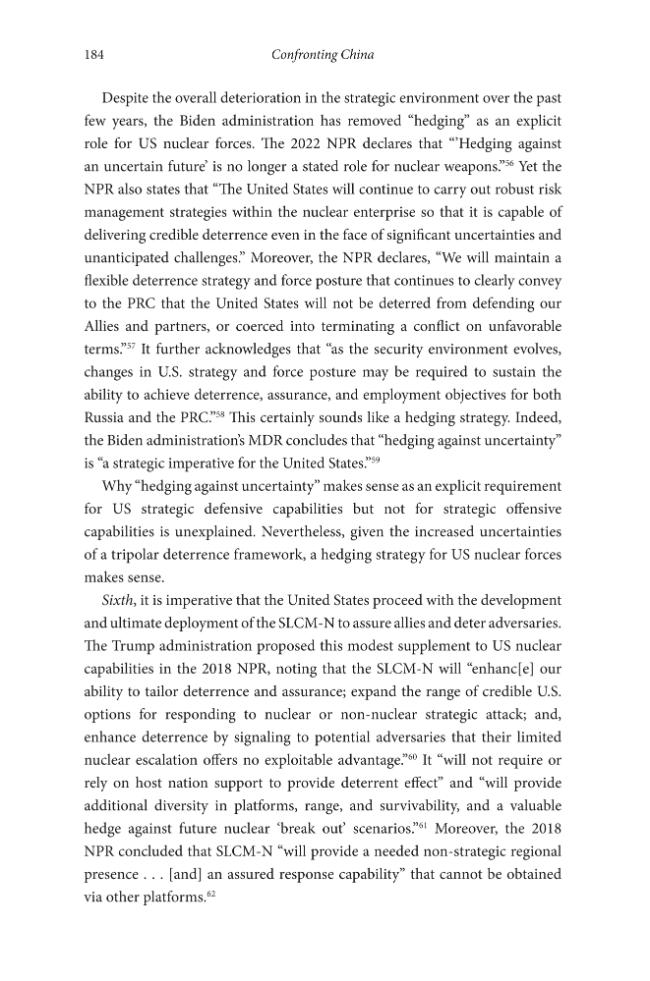 184 Confronting China

Despite the overall deterioration in the strategic environment over the past few years, the Biden administration has removed "hedging" as an explicit role for US nuclear forces. The 2022 NPR declares that "'Hedging against an uncertain future' is no longer a stated role for nuclear weapons."$^{56}$ Yet the NPR also states that "The United States will continue to carry out robust risk management strategies within the nuclear enterprise so that it is capable of delivering credible deterrence even in the face of significant uncertainties and unanticipated challenges." Moreover, the NPR declares, "We will maintain a flexible deterrence strategy and force posture that continues to clearly convey to the PRC that the United States will not be deterred from defending our Allies and partners, or coerced into terminating a conflict on unfavorable terms."$^{57}$ It further acknowledges that "as the security environment evolves, changes in U.S. strategy and force posture may be required to sustain the ability to achieve deterrence, assurance, and employment objectives for both Russia and the PRC."$^{58}$ This certainly sounds like a hedging strategy. Indeed, the Biden administration's MDR concludes that "hedging against uncertainty" is "a strategic imperative for the United States."$^{59}$

Why "hedging against uncertainty" makes sense as an explicit requirement for US strategic defensive capabilities but not for strategic offensive capabilities is unexplained. Nevertheless, given the increased uncertainties of a tripolar deterrence framework, a hedging strategy for US nuclear forces makes sense.

Sixth, it is imperative that the United States proceed with the development and ultimate deployment of the SLCM-N to assure allies and deter adversaries. The Trump administration proposed this modest supplement to US nuclear capabilities in the 2018 NPR, noting that the SLCM-N will "enhanc[e] our ability to tailor deterrence and assurance; expand the range of credible U.S. options for responding to nuclear or non-nuclear strategic attack; and, enhance deterrence by signaling to potential adversaries that their limited nuclear escalation offers no exploitable advantage."$^{60}$ It "will not require or rely on host nation support to provide deterrent effect" and "will provide additional diversity in platforms, range, and survivability, and a valuable hedge against future nuclear 'break out' scenarios."$^{61}$ Moreover, the 2018 NPR concluded that SLCM-N "will provide a needed non-strategic regional presence . . . [and] an assured response capability" that cannot be obtained via other platforms.$^{62}$